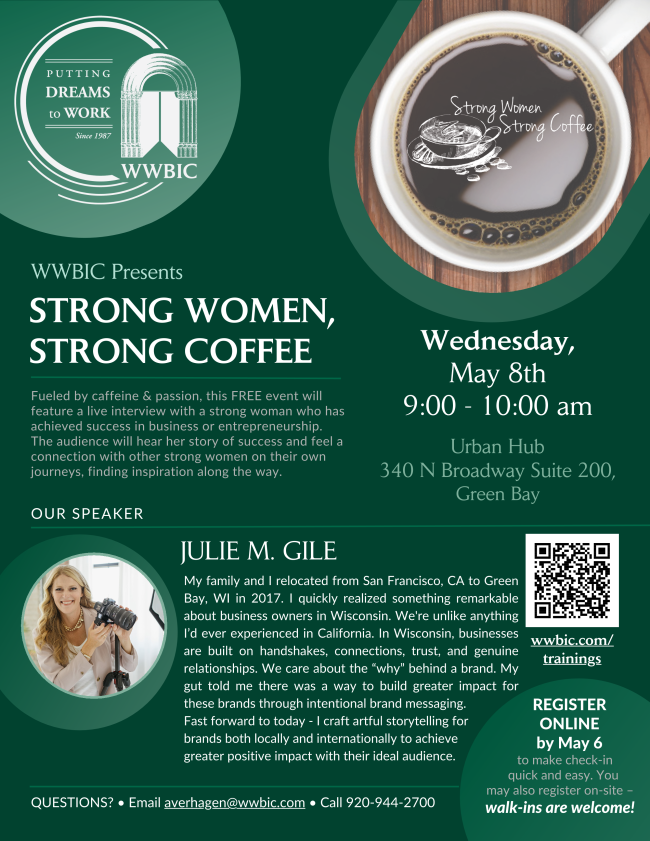 PUTTING
DREAMS
to WORK
Since 1987
WWBIC

Strong Women
Strong Coffee

WWBIC Presents

STRONG WOMEN,
STRONG COFFEE

Fueled by caffeine & passion, this FREE event will feature a live interview with a strong woman who has achieved success in business or entrepreneurship. The audience will hear her story of success and feel a connection with other strong women on their own journeys, finding inspiration along the way.

Wednesday,
May 8th
9:00 - 10:00 am

Urban Hub
340 N Broadway Suite 200,
Green Bay

OUR SPEAKER

JULIE M. GILE

My family and I relocated from San Francisco, CA to Green Bay, WI in 2017. I quickly realized something remarkable about business owners in Wisconsin. We're unlike anything I'd ever experienced in California. In Wisconsin, businesses are built on handshakes, connections, trust, and genuine relationships. We care about the "why" behind a brand. My gut told me there was a way to build greater impact for these brands through intentional brand messaging.
Fast forward to today - I craft artful storytelling for brands both locally and internationally to achieve greater positive impact with their ideal audience.

wwbic.com/
trainings

REGISTER
ONLINE
by May 6
to make check-in quick and easy. You may also register on-site – walk-ins are welcome!

QUESTIONS? • Email averhagen@wwbic.com • Call 920-944-2700